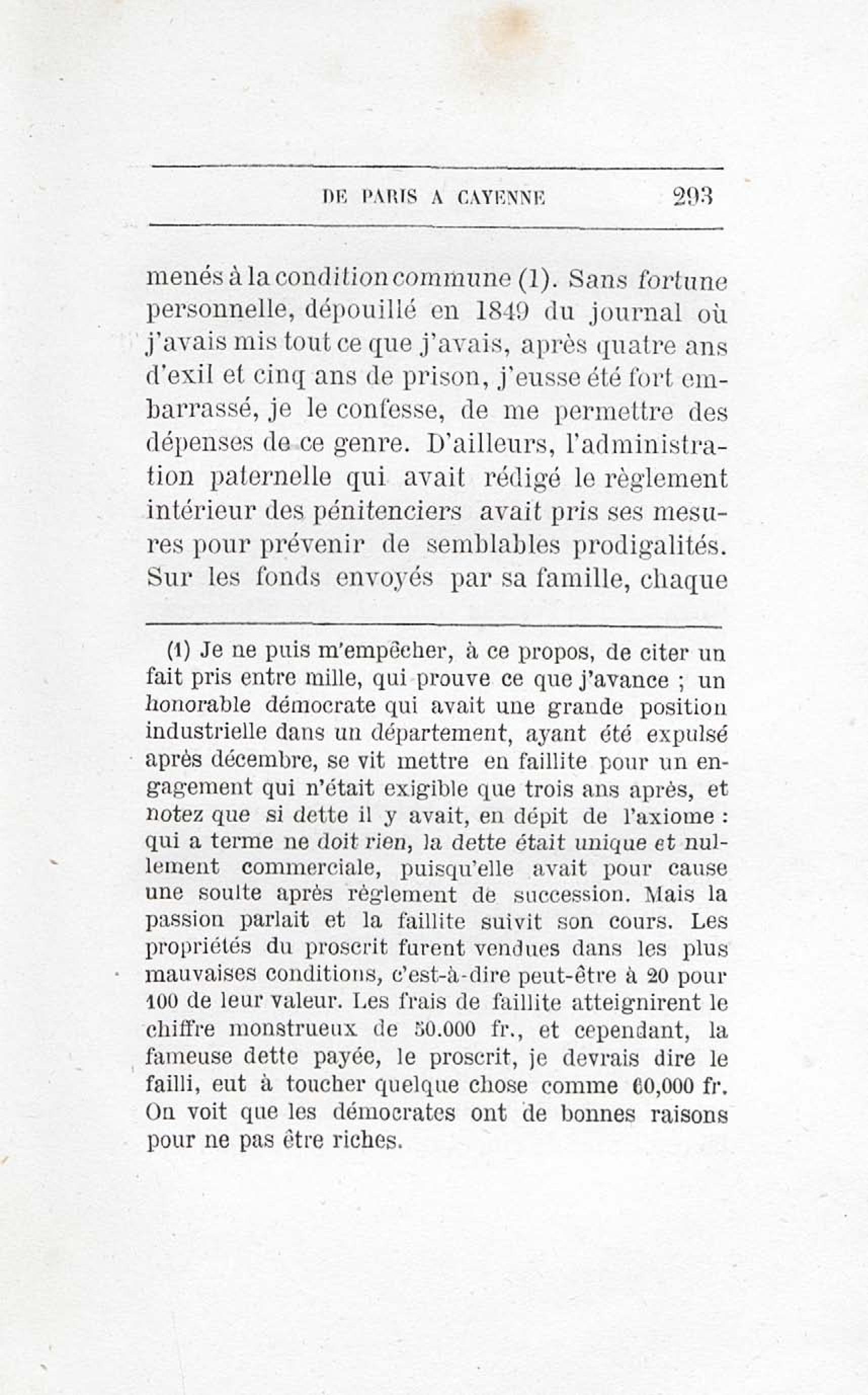 DE PARIS A CAYENNE 293

menés à la condition commune (1). Sans fortune personnelle, dépouillé en 1849 du journal où j'avais mis tout ce que j'avais, après quatre ans d'exil et cinq ans de prison, j'eusse été fort embarrassé, je le confesse, de me permettre des dépenses de ce genre. D'ailleurs, l'administration paternelle qui avait rédigé le règlement intérieur des pénitenciers avait pris ses mesures pour prévenir de semblables prodigalités. Sur les fonds envoyés par sa famille, chaque

(1) Je ne puis m'empêcher, à ce propos, de citer un fait pris entre mille, qui prouve ce que j'avance ; un honorable démocrate qui avait une grande position industrielle dans un département, ayant été expulsé après décembre, se vit mettre en faillite pour un engagement qui n'était exigible que trois ans après, et notez que si dette il y avait, en dépit de l'axiome : qui a terme ne doit rien, la dette était unique et nullement commerciale, puisqu'elle avait pour cause une soulte après règlement de succession. Mais la passion parlait et la faillite suivit son cours. Les propriétés du proscrit furent vendues dans les plus mauvaises conditions, c'est-à-dire peut-être à 20 pour 100 de leur valeur. Les frais de faillite atteignirent le chiffre monstrueux de 50.000 fr., et cependant, la fameuse dette payée, le proscrit, je devrais dire le failli, eut à toucher quelque chose comme 60,000 fr. On voit que les démocrates ont de bonnes raisons pour ne pas être riches.